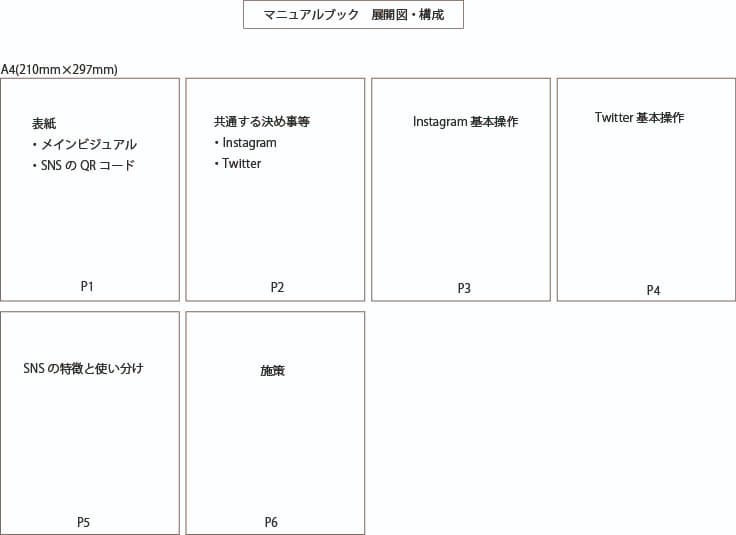 マニュアルブック　展開図・構成

A4(210mm×297mm)

表紙
・メインビジュアル
・SNS の QR コード

P1

共通する決め事等
・Instagram
・Twitter

P2

Instagram 基本操作

P3

Twitter 基本操作

P4

SNS の特徴と使い分け

P5

施策

P6